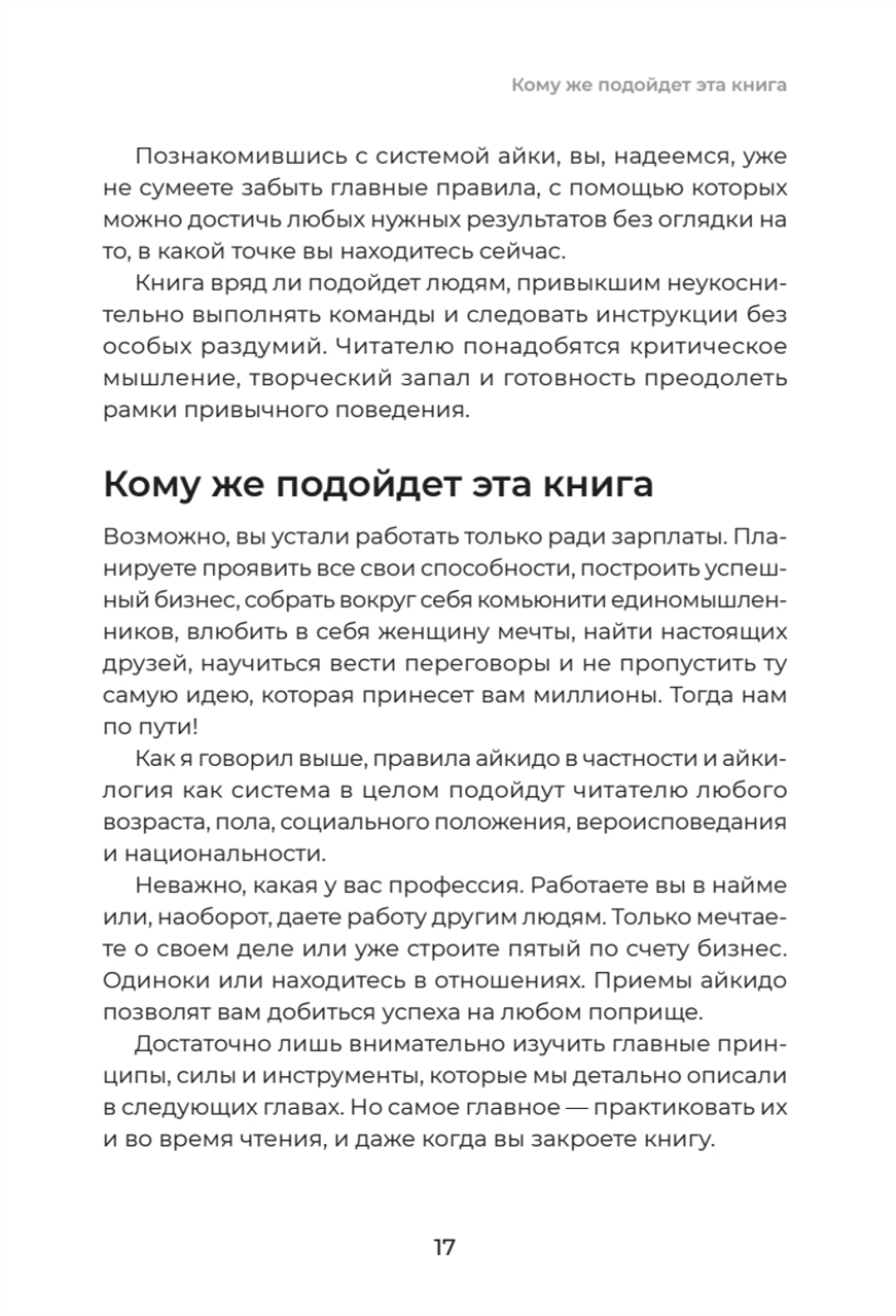 Кому же подойдет эта книга

Познакомившись с системой айки, вы, надеемся, уже не сумеете забыть главные правила, с помощью которых можно достичь любых нужных результатов без оглядки на то, в какой точке вы находитесь сейчас.

Книга вряд ли подойдет людям, привыкшим неукоснительно выполнять команды и следовать инструкции без особых раздумий. Читателю понадобятся критическое мышление, творческий запал и готовность преодолеть рамки привычного поведения.

Кому же подойдет эта книга

Возможно, вы устали работать только ради зарплаты. Планируете проявить все свои способности, построить успешный бизнес, собрать вокруг себя комьюнити единомышленников, влюбить в себя женщину мечты, найти настоящих друзей, научиться вести переговоры и не пропустить ту самую идею, которая принесет вам миллионы. Тогда нам по пути!

Как я говорил выше, правила айкидо в частности и айкилогия как система в целом подойдут читателю любого возраста, пола, социального положения, вероисповедания и национальности.

Неважно, какая у вас профессия. Работаете вы в найме или, наоборот, даете работу другим людям. Только мечтаете о своем деле или уже строите пятый по счету бизнес. Одиноки или находитесь в отношениях. Приемы айкидо позволят вам добиться успеха на любом поприще.

Достаточно лишь внимательно изучить главные принципы, силы и инструменты, которые мы детально описали в следующих главах. Но самое главное — практиковать их и во время чтения, и даже когда вы закроете книгу.

17